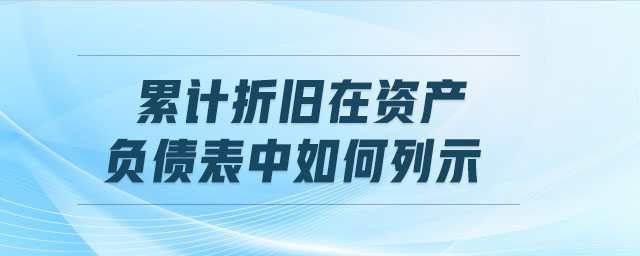 累计折旧在资产负债表中如何列示